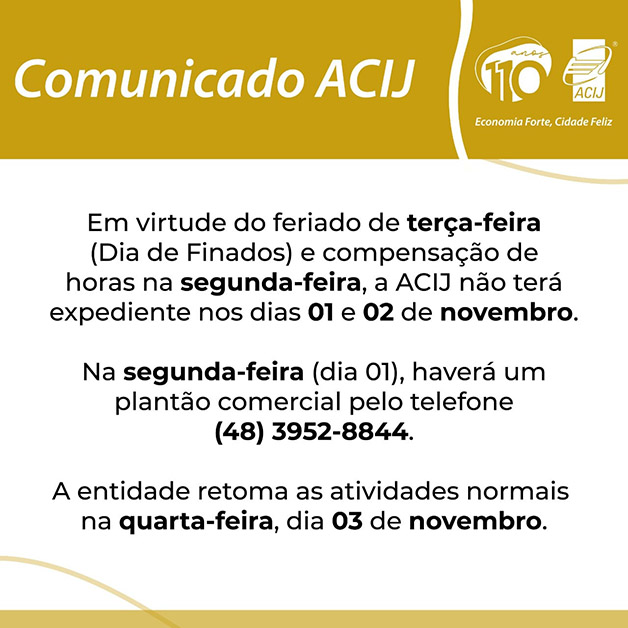 Comunicado ACIJ

110 anos

ACIJ

Economia Forte, Cidade Feliz

Em virtude do feriado de terça-feira (Dia de Finados) e compensação de horas na segunda-feira, a ACIJ não terá expediente nos dias 01 e 02 de novembro.

Na segunda-feira (dia 01), haverá um plantão comercial pelo telefone (48) 3952-8844.

A entidade retoma as atividades normais na quarta-feira, dia 03 de novembro.